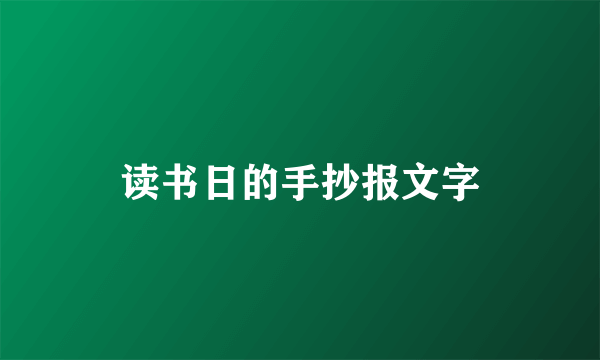 读书日的手抄报文字